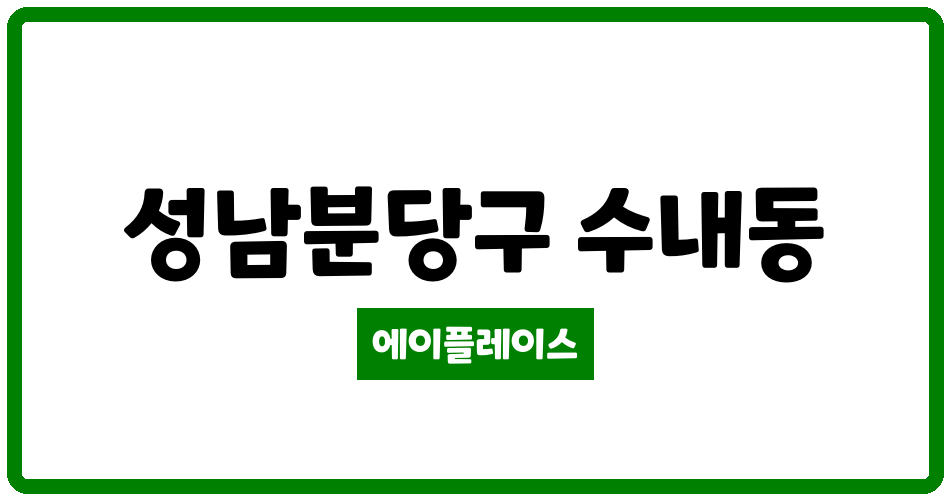 성남분당구 수내동

에이플레이스